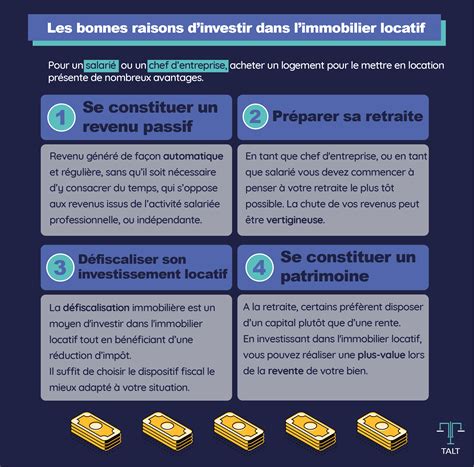 Les bonnes raisons d'investir dans l'immobilier locatif

Pour un salarié ou un chef d'entreprise, acheter un logement pour le mettre en location présente de nombreux avantages.

1 Se constituer un revenu passif

Revenu généré de façon automatique et régulière, sans qu'il soit nécessaire d'y consacrer du temps, qui s'oppose aux revenus issus de l'activité salariée professionnelle, ou indépendante.

2 Préparer sa retraite

En tant que chef d'entreprise, ou en tant que salarié vous devez commencer à penser à votre retraite le plus tôt possible. La chute de vos revenus peut être vertigineuse.

3 Défiscaliser son investissement locatif

La défiscalisation immobilière est un moyen d'investir dans l'immobilier locatif tout en bénéficiant d'une réduction d'impôt.
Il suffit de choisir le dispositif fiscal le mieux adapté à votre situation.

4 Se constituer un patrimoine

A la retraite, certains préfèrent disposer d'un capital plutôt que d'une rente.
En investissant dans l'immobilier locatif, vous pouvez réaliser une plus-value lors de la revente de votre bien.

TALT